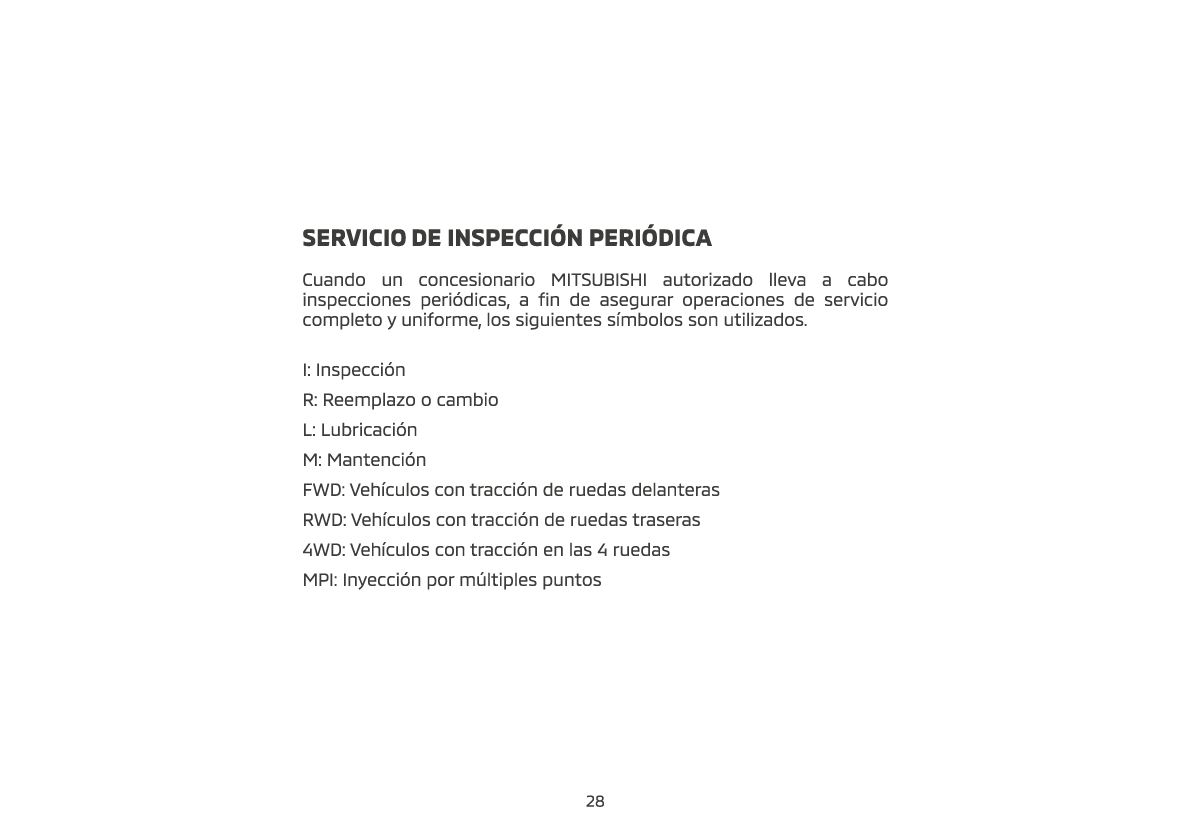 SERVICIO DE INSPECCIÓN PERIÓDICA

Cuando un concesionario MITSUBISHI autorizado lleva a cabo inspecciones periódicas, a fin de asegurar operaciones de servicio completo y uniforme, los siguientes símbolos son utilizados.

I: Inspección

R: Reemplazo o cambio

L: Lubricación

M: Mantención

FWD: Vehículos con tracción de ruedas delanteras

RWD: Vehículos con tracción de ruedas traseras

4WD: Vehículos con tracción en las 4 ruedas

MPI: Inyección por múltiples puntos

28